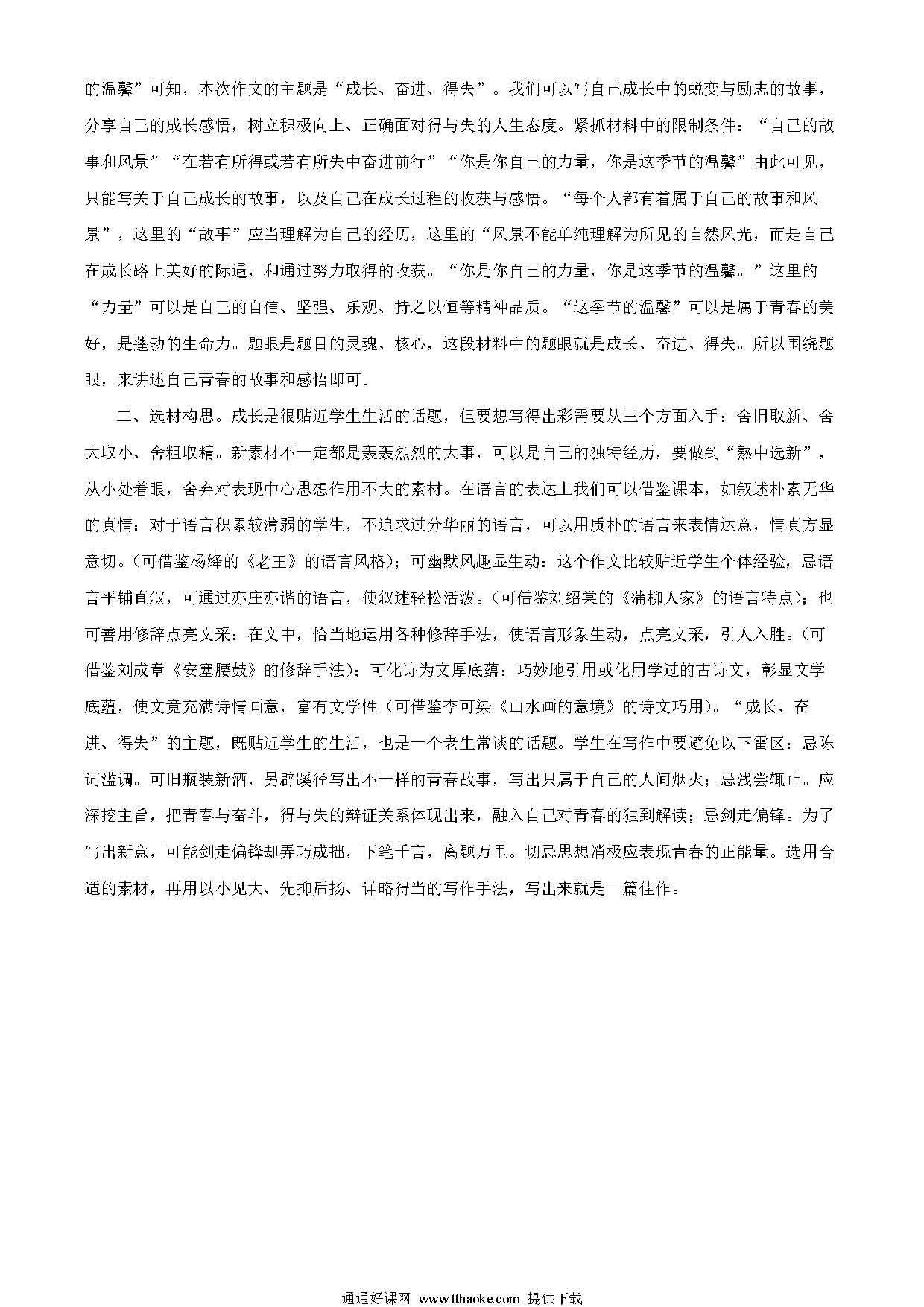 的温馨”可知，本次作文的主题是“成长、奋进、得失”。我们可以写自己成长中的蜕变与励志的故事，分享自己的成长感悟，树立积极向上、正确面对得与失的人生态度。紧抓材料中的限制条件：“自己的故事和风景”“在若有所得或若有所失中奋进前行”“你是你自己的力量，你是这季节的温馨”由此可见，只能写关于自己成长的故事，以及自己在成长过程的收获与感悟。“每个人都有着属于自己的故事和风景”，这里的“故事”应当理解为自己的经历，这里的“风景不能单纯理解为所见的自然风光，而是自己在成长路上美好的际遇，和通过努力取得的收获。“你是你自己的力量，你是这季节的温馨。”这里的“力量”可以是自己的自信、坚强、乐观、持之以恒等精神品质。“这季节的温馨”可以是属于青春的美好，是蓬勃的生命力。题眼是题目的灵魂、核心，这段材料中的题眼就是成长、奋进、得失。所以围绕题眼，来讲述自己青春的故事和感悟即可。

二、选材构思。成长是很贴近学生生活的话题，但要想写得出彩需要从三个方面入手：舍旧取新、舍大取小、舍粗取精。新素材不一定都是轰轰烈烈的大事，可以是自己的独特经历，要做到“熟中选新”，从小处着眼，舍弃对表现中心思想作用不大的素材。在语言的表达上我们可以借鉴课本，如叙述朴素无华的真情：对于语言积累较薄弱的学生，不追求过分华丽的语言，可以用质朴的语言来表情达意，情真方显意切。(可借鉴杨绛的《老王》的语言风格)；可幽默风趣显生动：这个作文比较贴近学生个体经验，忌语言平铺直叙，可通过亦庄亦谐的语言，使叙述轻松活泼。(可借鉴刘绍棠的《蒲柳人家》的语言特点)；也可善用修辞点亮文采：在文中，恰当地运用各种修辞手法，使语言形象生动，点亮文采，引人入胜。(可借鉴刘成章《安塞腰鼓》的修辞手法)；可化诗为文厚底蕴：巧妙地引用或化用学过的古诗文，彰显文学底蕴，使文竟充满诗情画意，富有文学性（可借鉴李可染《山水画的意境》的诗文巧用)。“成长、奋进、得失”的主题，既贴近学生的生活，也是一个老生常谈的话题。学生在写作中要避免以下雷区：忌陈词滥调。可旧瓶装新酒，另辟蹊径写出不一样的青春故事，写出只属于自己的人间烟火；忌浅尝辄止。应深挖主旨，把青春与奋斗，得与失的辩证关系体现出来，融入自己对青春的独到解读；忌剑走偏锋。为了写出新意，可能剑走偏锋却弄巧成拙，下笔千言，离题万里。切忌思想消极应表现青春的正能量。选用合适的素材，再用以小见大、先抑后扬、详略得当的写作手法，写出来就是一篇佳作。

通通好课网 www.tthaoke.com 提供下载